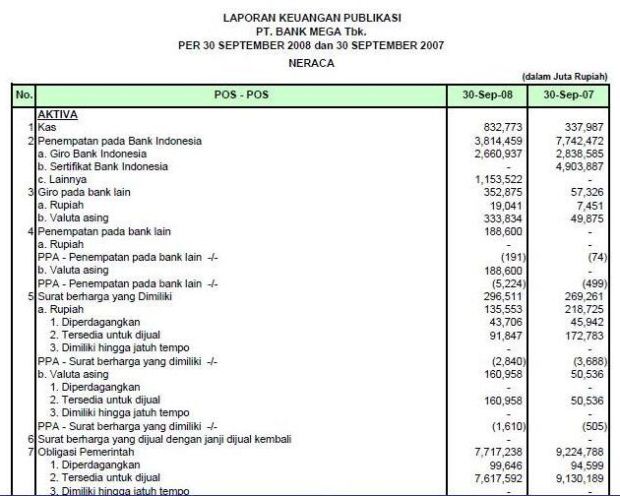 LAPORAN KEUANGAN PUBLIKASI
PT. BANK MEGA Tbk.
PER 30 SEPTEMBER 2008 dan 30 SEPTEMBER 2007
NERACA

(dalam Juta Rupiah)

| No. | POS - POS | 30-Sep-08 | 30-Sep-07 |
|---|---|---|---|
| | AKTIVA | | |
| 1 | Kas | 832,773 | 337,987 |
| 2 | Penempatan pada Bank Indonesia | 3,814,459 | 7,742,472 |
| | a. Giro Bank Indonesia | 2,660,937 | 2,838,585 |
| | b. Sertifikat Bank Indonesia | - | 4,903,887 |
| | c. Lainnya | 1,153,522 | - |
| 3 | Giro pada bank lain | 352,875 | 57,326 |
| | a. Rupiah | 19,041 | 7,451 |
| | b. Valuta asing | 333,834 | 49,875 |
| 4 | Penempatan pada bank lain | 188,600 | - |
| | a. Rupiah | - | - |
| | PPA - Penempatan pada bank lain -/- | (191) | (74) |
| | b. Valuta asing | 188,600 | - |
| | PPA - Penempatan pada bank lain -/- | (5,224) | (499) |
| 5 | Surat berharga yang Dimiliki | 296,511 | 269,261 |
| | a. Rupiah | 135,553 | 218,725 |
| | 1. Diperdagangkan | 43,706 | 45,942 |
| | 2. Tersedia untuk dijual | 91,847 | 172,783 |
| | 3. Dimiliki hingga jatuh tempo | - | - |
| | PPA - Surat berharga yang dimiliki -/- | (2,840) | (3,688) |
| | b. Valuta asing | 160,958 | 50,536 |
| | 1. Diperdagangkan | - | - |
| | 2. Tersedia untuk dijual | 160,958 | 50,536 |
| | 3. Dimiliki hingga jatuh tempo | - | - |
| | PPA - Surat berharga yang dimiliki -/- | (1,610) | (505) |
| 6 | Surat berharga yang dijual dengan janji dijual kembali | - | - |
| 7 | Obligasi Pemerintah | 7,717,238 | 9,224,788 |
| | 1. Diperdagangkan | 99,646 | 94,599 |
| | 2. Tersedia untuk dijual | 7,617,592 | 9,130,189 |
| | 3. Dimiliki hingga jatuh tempo | - | - |